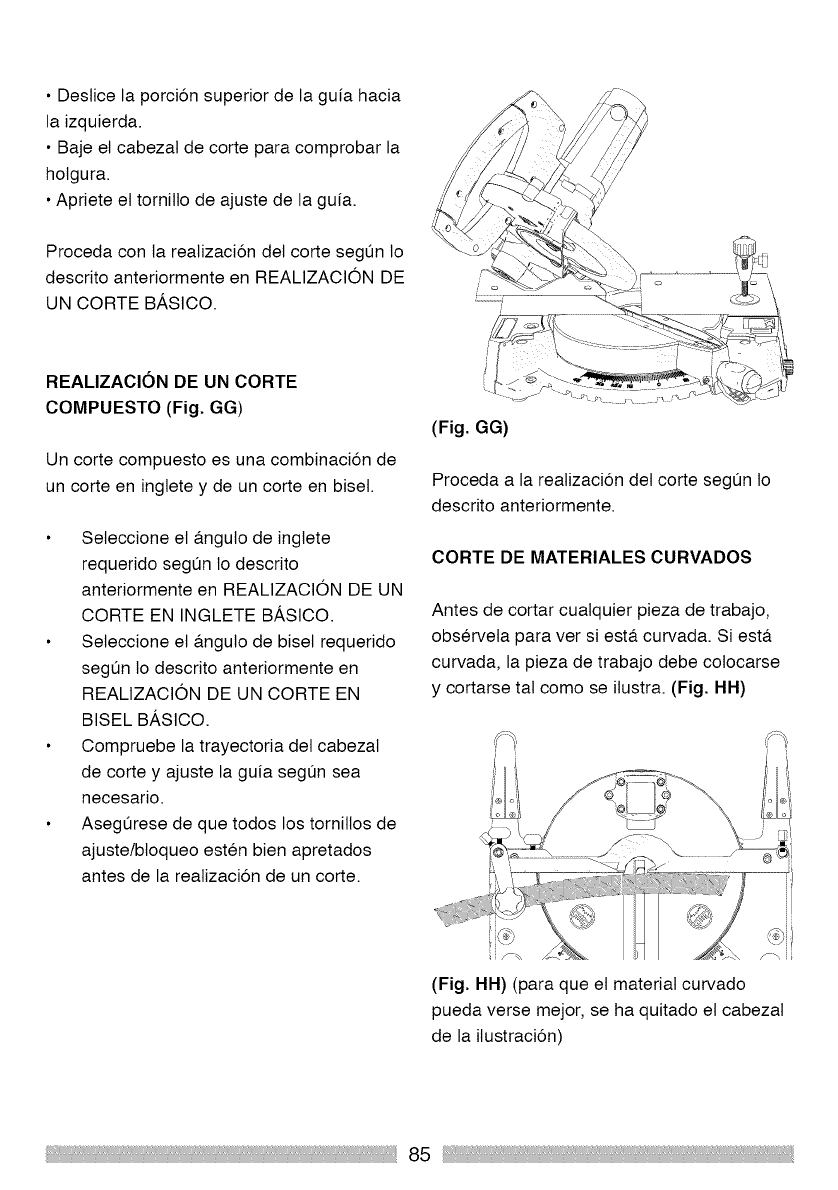 • Deslice la porción superior de la guía hacia la izquierda.
• Baje el cabezal de corte para comprobar la holgura.
• Apriete el tornillo de ajuste de la guía.

Proceda con la realización del corte según lo descrito anteriormente en REALIZACIÓN DE UN CORTE BÁSICO.

REALIZACIÓN DE UN CORTE COMPUESTO (Fig. GG)

Un corte compuesto es una combinación de un corte en inglete y de un corte en bisel.

• Seleccione el ángulo de inglete requerido según lo descrito anteriormente en REALIZACIÓN DE UN CORTE EN INGLETE BÁSICO.
• Seleccione el ángulo de bisel requerido según lo descrito anteriormente en REALIZACIÓN DE UN CORTE EN BISEL BÁSICO.
• Compruebe la trayectoria del cabezal de corte y ajuste la guía según sea necesario.
• Asegúrese de que todos los tornillos de ajuste/bloqueo estén bien apretados antes de la realización de un corte.

(Fig. GG)

Proceda a la realización del corte según lo descrito anteriormente.

CORTE DE MATERIALES CURVADOS

Antes de cortar cualquier pieza de trabajo, obsérvela para ver si está curvada. Si está curvada, la pieza de trabajo debe colocarse y cortarse tal como se ilustra. (Fig. HH)

(Fig. HH) (para que el material curvado pueda verse mejor, se ha quitado el cabezal de la ilustración)

85